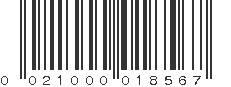 0 021000 018567